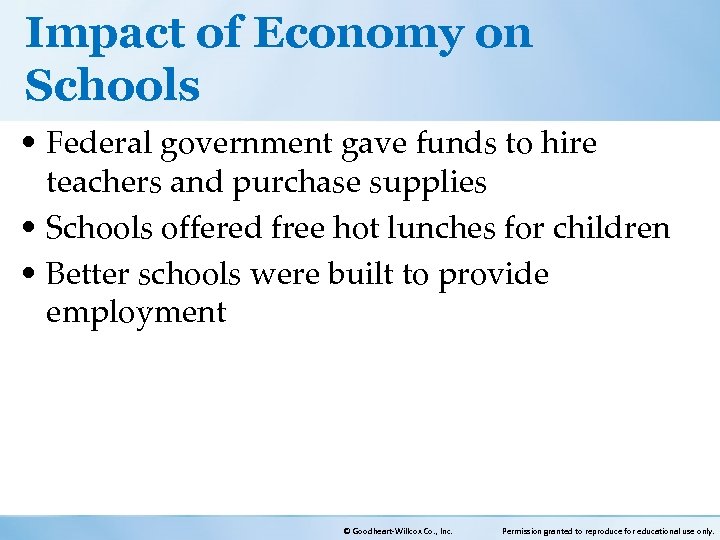 Impact of Economy on Schools

• Federal government gave funds to hire teachers and purchase supplies
• Schools offered free hot lunches for children
• Better schools were built to provide employment

© Goodheart-Willcox Co., Inc.

Permission granted to reproduce for educational use only.